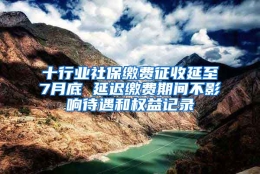 十行业社保缴费征收延至7月底 延迟缴费期间不影响待遇和权益记录